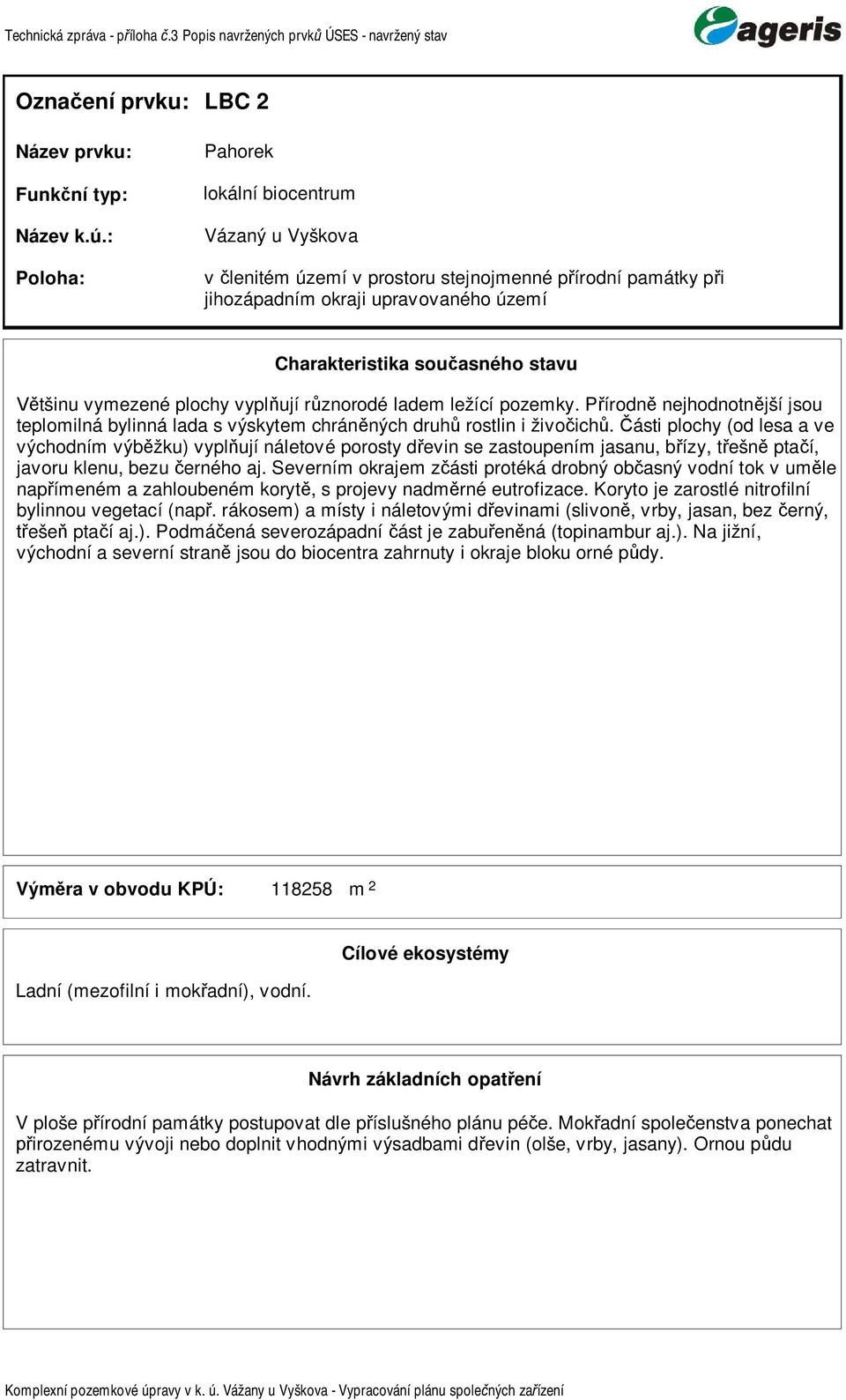 Technická zpráva - příloha č.3 Popis navržených prvků ÚSES - navržený stav

ageris

Označení prvku: LBC 2

Název prvku: Pahorek

Funkční typ: lokální biocentrum

Název k.ú.: Vázaný u Vyškova

Poloha: v členitém území v prostoru stejnojmenné přírodní památky při jihozápadním okraji upravovaného území

Charakteristika současného stavu

Většinu vymezené plochy vyplňují různorodé ladem ležící pozemky. Přírodně nejhodnotnější jsou teplomilná bylinná lada s výskytem chráněných druhů rostlin i živočichů. Části plochy (od lesa a ve východním výběžku) vyplňují náletové porosty dřevin se zastoupením jasanu, břízy, třešně ptačí, javoru klenu, bezu černého aj. Severním okrajem zčásti protéká drobný občasný vodní tok v uměle napřímeném a zahloubeném korytě, s projevy nadměrné eutrofizace. Koryto je zarostlé nitrofilní bylinnou vegetací (např. rákosem) a místy i náletovými dřevinami (slivoně, vrby, jasan, bez černý, třešeň ptačí aj.). Podmáčená severozápadní část je zabuřeněná (topinambur aj.). Na jižní, východní a severní straně jsou do biocentra zahrnuty i okraje bloku orné půdy.

Výměra v obvodu KPÚ: 118258 m $^2$

Cílové ekosystémy

Ladní (mezofilní i mokřadní), vodní.

Návrh základních opatření

V ploše přírodní památky postupovat dle příslušného plánu péče. Mokřadní společenstva ponechat přirozenému vývoji nebo doplnit vhodnými výsadbami dřevin (olše, vrby, jasany). Ornou půdu zatravnit.

Komplexní pozemkové úpravy v k. ú. Vážany u Vyškova - Vypracování plánu společných zařízení